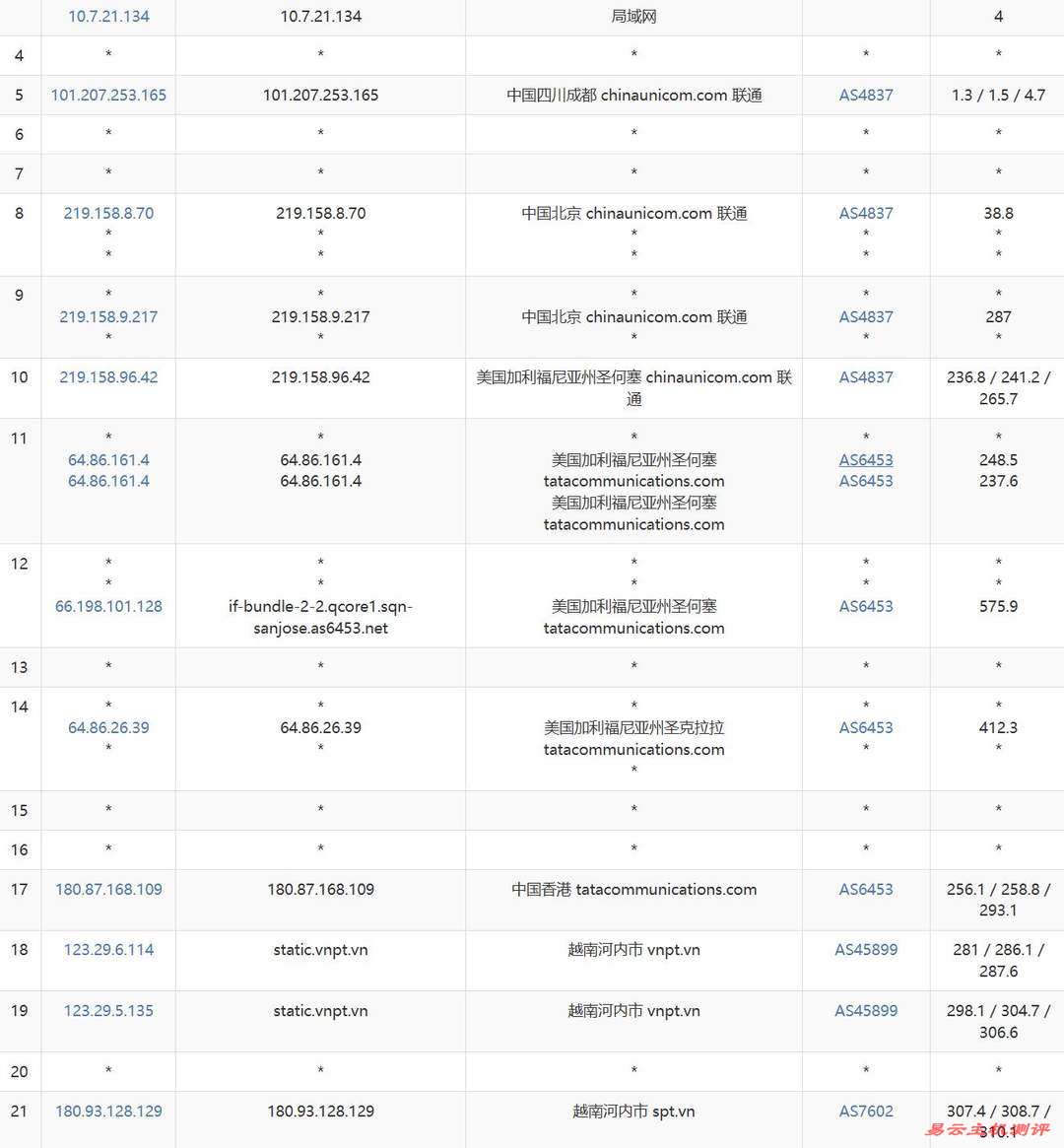 |  | 10.7.21.134 | 10.7.21.134 | 局域网 |  | 4 |
|---|---|---|---|---|---|
| 4 | * | * | * | * | * |
| 5 | 101.207.253.165 | 101.207.253.165 | 中国四川成都 chinaunicom.com 联通 | AS4837 | 1.3 / 1.5 / 4.7 |
| 6 | * | * | * | * | * |
| 7 | * | * | * | * | * |
| 8 | 219.158.8.70 * * | 219.158.8.70 * * | 中国北京 chinaunicom.com 联通 * * | AS4837 * * | 38.8 * * |
| 9 | * 219.158.9.217 * | * 219.158.9.217 * | * 中国北京 chinaunicom.com 联通 * | * AS4837 * | * 287 * |
| 10 | 219.158.96.42 | 219.158.96.42 | 美国加利福尼亚州圣何塞 chinaunicom.com 联通 | AS4837 | 236.8 / 241.2 / 265.7 |
| 11 | * 64.86.161.4 64.86.161.4 | * 64.86.161.4 64.86.161.4 | * 美国加利福尼亚州圣何塞 tatacommunications.com 美国加利福尼亚州圣何塞 tatacommunications.com | * AS6453 AS6453 | * 248.5 237.6 |
| 12 | * * 66.198.101.128 | * * if-bundle-2-2.qcore1.sqn-sanjose.as6453.net | * * 美国加利福尼亚州圣何塞 tatacommunications.com | * * AS6453 | * * 575.9 |
| 13 | * | * | * | * | * |
| 14 | * 64.86.26.39 * | * 64.86.26.39 * | * 美国加利福尼亚州圣克拉拉 tatacommunications.com * | * AS6453 * | * 412.3 * |
| 15 | * | * | * | * | * |
| 16 | * | * | * | * | * |
| 17 | 180.87.168.109 | 180.87.168.109 | 中国香港 tatacommunications.com | AS6453 | 256.1 / 258.8 / 293.1 |
| 18 | 123.29.6.114 | static.vnpt.vn | 越南河内市 vnpt.vn | AS45899 | 281 / 286.1 / 287.6 |
| 19 | 123.29.5.135 | static.vnpt.vn | 越南河内市 vnpt.vn | AS45899 | 298.1 / 304.7 / 306.6 |
| 20 | * | * | * | * | * |
| 21 | 180.93.128.129 | 180.93.128.129 | 越南河内市 spt.vn | AS7602 | 307.4 / 308.7 / 310.1 |

易云主机测评